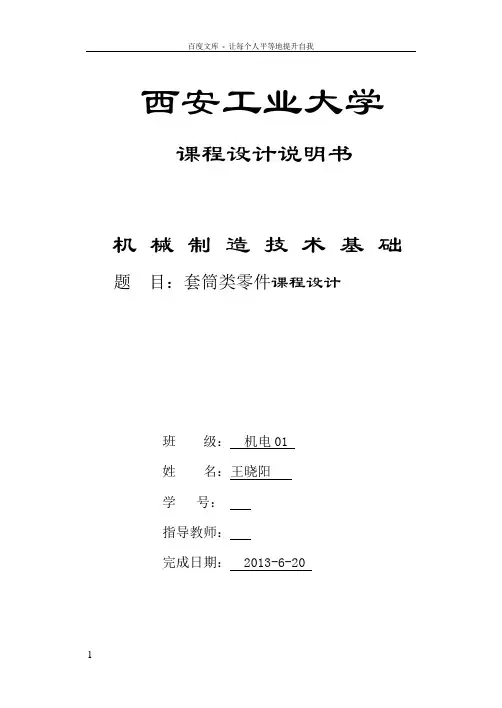 百度文库 - 让每个人平等地提升自我

西安工业大学

课程设计说明书

机 械 制 造 技 术 基 础

题 目：套筒类零件课程设计

班 级： 机电 01

姓 名：王晓阳

学 号：

指导教师：

完成日期： 2013-6-20

1